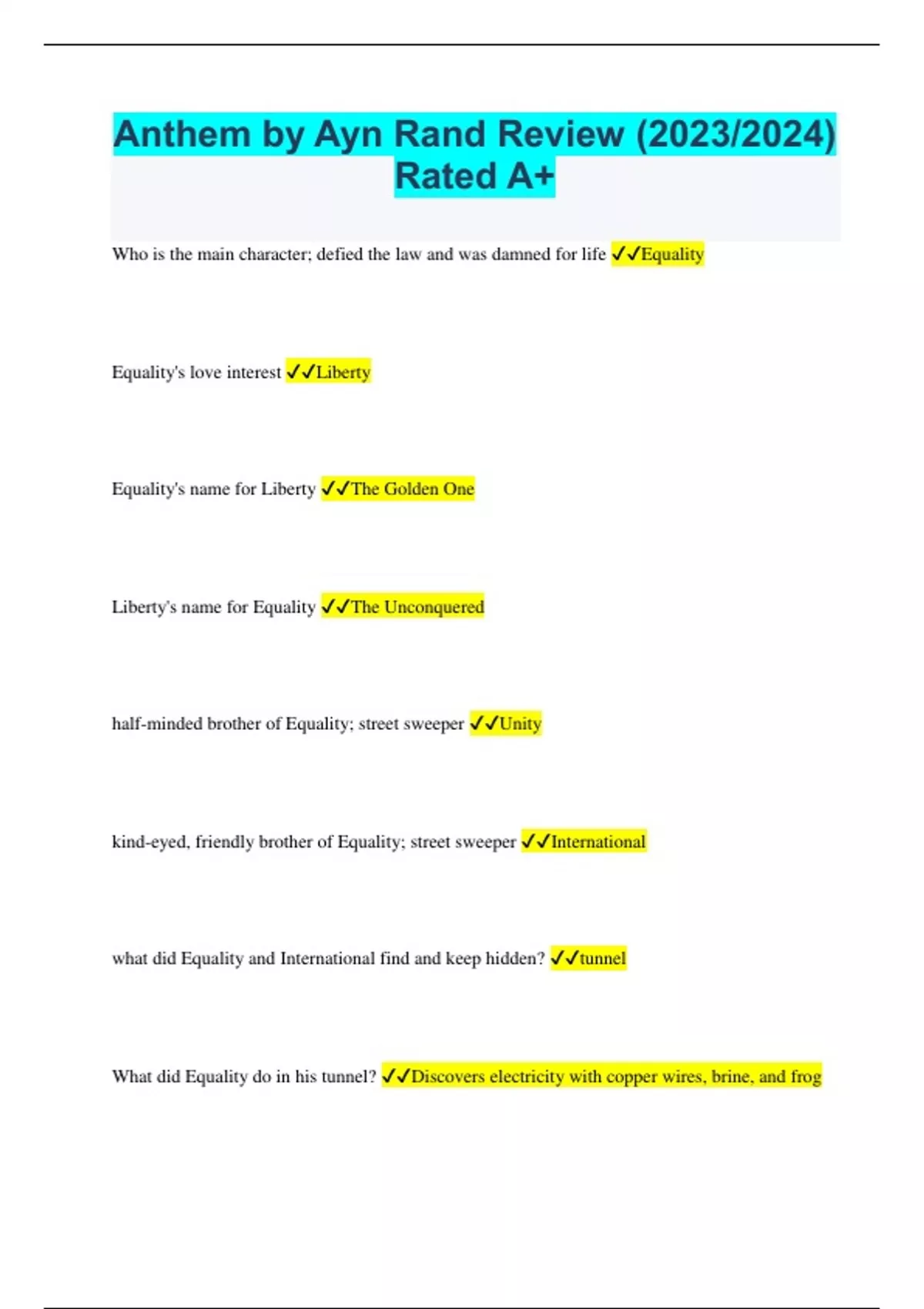 Anthem by Ayn Rand Review (2023/2024) Rated A+

Who is the main character; defied the law and was damned for life ✓✓Equality

Equality's love interest ✓✓Liberty

Equality's name for Liberty ✓✓The Golden One

Liberty's name for Equality ✓✓The Unconquered

half-minded brother of Equality; street sweeper ✓✓Unity

kind-eyed, friendly brother of Equality; street sweeper ✓✓International

what did Equality and International find and keep hidden? ✓✓tunnel

What did Equality do in his tunnel? ✓✓Discovers electricity with copper wires, brine, and frog